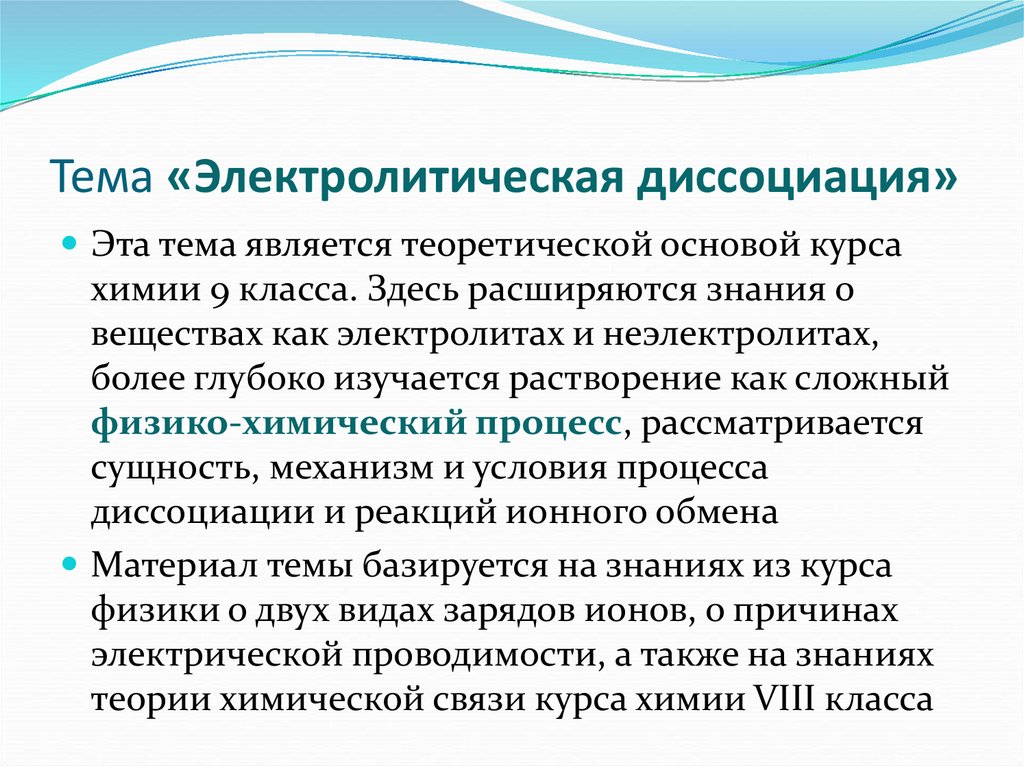 Тема «Электролитическая диссоциация»

Эта тема является теоретической основой курса химии 9 класса. Здесь расширяются знания о веществах как электролитах и неэлектролитах, более глубоко изучается растворение как сложный физико-химический процесс, рассматривается сущность, механизм и условия процесса диссоциации и реакций ионного обмена

Материал темы базируется на знаниях из курса физики о двух видах зарядов ионов, о причинах электрической проводимости, а также на знаниях теории химической связи курса химии VIII класса